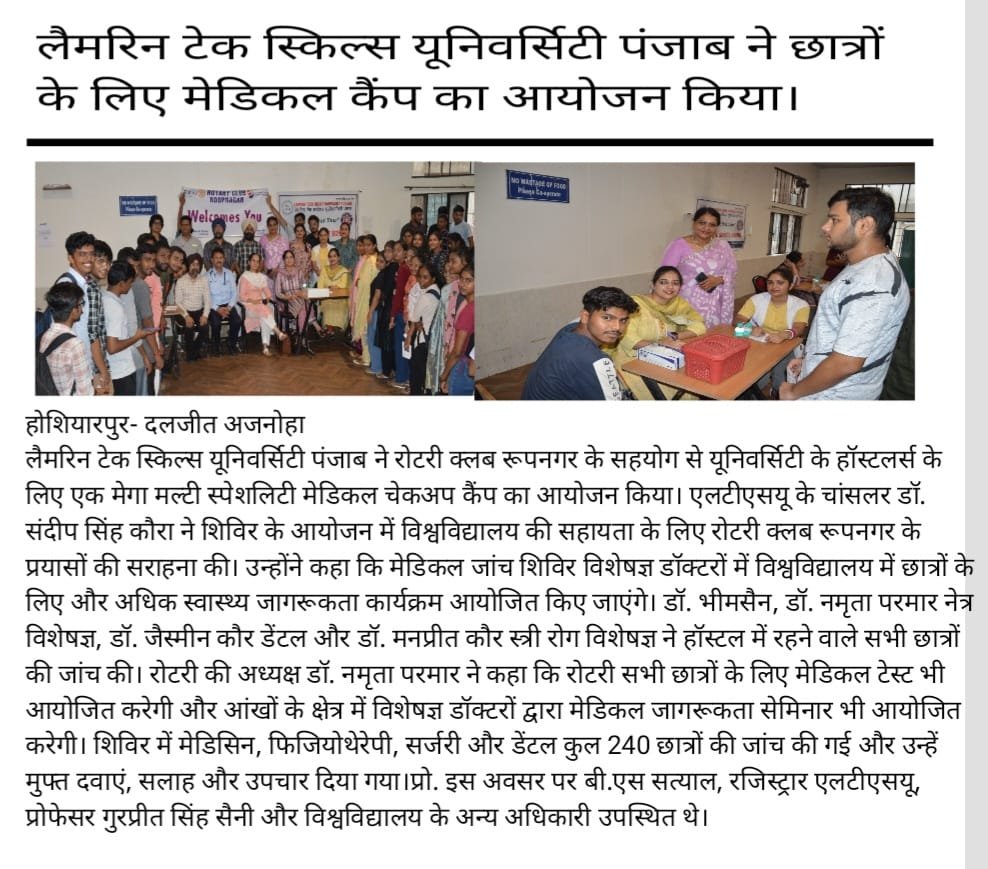 लैमरिन टेक स्किल्स यूनिवर्सिटी पंजाब ने छात्रों के लिए मेडिकल कैंप का आयोजन किया।

ROTARY CLUB ROOPNAGAR
Welcomes You

NO WASTAGE OF FOOD
Please Co-operate

होशियारपुर- दलजीत अजनोहा
लैमरिन टेक स्किल्स यूनिवर्सिटी पंजाब ने रोटरी क्लब रूपनगर के सहयोग से यूनिवर्सिटी के हॉस्टलर्स के लिए एक मेगा मल्टी स्पेशलिटी मेडिकल चेकअप कैंप का आयोजन किया। एलटीएसयू के चांसलर डॉ. संदीप सिंह कौरा ने शिविर के आयोजन में विश्वविद्यालय की सहायता के लिए रोटरी क्लब रूपनगर के प्रयासों की सराहना की। उन्होंने कहा कि मेडिकल जांच शिविर विशेषज्ञ डॉक्टरों में विश्वविद्यालय में छात्रों के लिए और अधिक स्वास्थ्य जागरूकता कार्यक्रम आयोजित किए जाएंगे। डॉ. भीमसैन, डॉ. नमृता परमार नेत्र विशेषज्ञ, डॉ. जैस्मीन कौर डेंटल और डॉ. मनप्रीत कौर स्त्री रोग विशेषज्ञ ने हॉस्टल में रहने वाले सभी छात्रों की जांच की। रोटरी की अध्यक्ष डॉ. नमृता परमार ने कहा कि रोटरी सभी छात्रों के लिए मेडिकल टेस्ट भी आयोजित करेगी और आंखों के क्षेत्र में विशेषज्ञ डॉक्टरों द्वारा मेडिकल जागरूकता सेमिनार भी आयोजित करेगी। शिविर में मेडिसिन, फिजियोथेरेपी, सर्जरी और डेंटल कुल 240 छात्रों की जांच की गई और उन्हें मुफ्त दवाएं, सलाह और उपचार दिया गया।प्रो. इस अवसर पर बी.एस सत्याल, रजिस्ट्रार एलटीएसयू, प्रोफेसर गुरप्रीत सिंह सैनी और विश्वविद्यालय के अन्य अधिकारी उपस्थित थे।